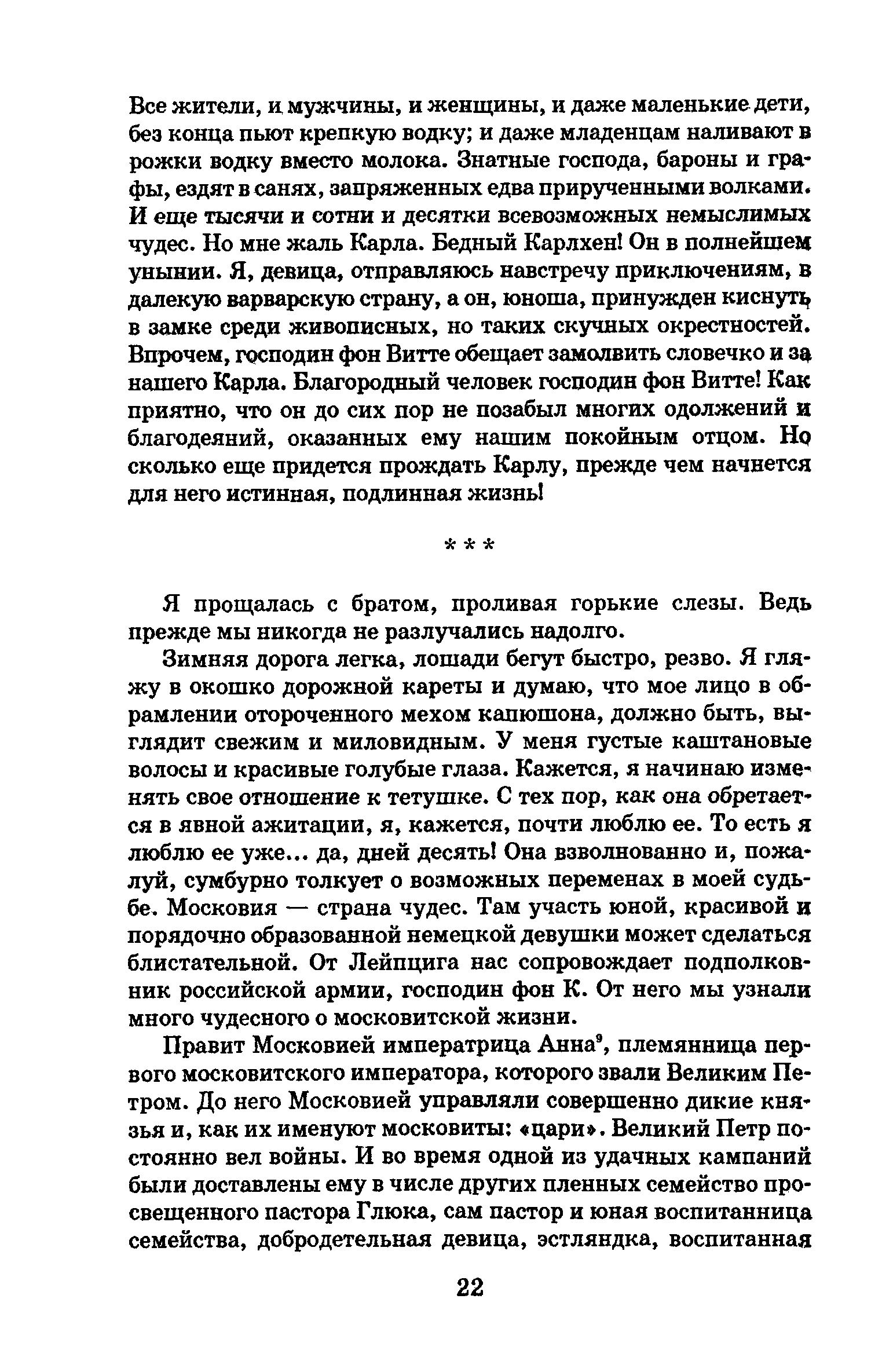 Все жители, и мужчины, и женщины, и даже маленькие дети, без конца пьют крепкую водку; и даже младенцам наливают в рожки водку вместо молока. Знатные господа, бароны и графы, ездят в санях, запряженных едва прирученными волками. И еще тысячи и сотни и десятки всевозможных немыслимых чудес. Но мне жаль Карла. Бедный Карлхен! Он в полнейшем унынии. Я, девица, отправляюсь навстречу приключениям, в далекую варварскую страну, а он, юноша, принужден киснуть в замке среди живописных, но таких скучных окрестностей. Впрочем, господин фон Витте обещает замолвить словечко и за нашего Карла. Благородный человек господин фон Витте! Как приятно, что он до сих пор не позабыл многих одолжений и благодеяний, оказанных ему нашим покойным отцом. Но сколько еще придется прождать Карлу, прежде чем начнется для него истинная, подлинная жизнь!

* * *

Я прощалась с братом, проливая горькие слезы. Ведь прежде мы никогда не разлучались надолго.

Зимняя дорога легка, лошади бегут быстро, резво. Я гляжу в окошко дорожной кареты и думаю, что мое лицо в обрамлении отороченного мехом капюшона, должно быть, выглядит свежим и миловидным. У меня густые каштановые волосы и красивые голубые глаза. Кажется, я начинаю изменять свое отношение к тетушке. С тех пор, как она обретается в явной ажитации, я, кажется, почти люблю ее. То есть я люблю ее уже... да, дней десять! Она взволнованно и, пожалуй, сумбурно толкует о возможных переменах в моей судьбе. Московия — страна чудес. Там участь юной, красивой и порядочно образованной немецкой девушки может сделаться блистательной. От Лейпцига нас сопровождает подполковник российской армии, господин фон К. От него мы узнали много чудесного о московитской жизни.

Правит Московией императрица Анна$^9$, племянница первого московитского императора, которого звали Великим Петром. До него Московией управляли совершенно дикие князья и, как их именуют московиты: «цари». Великий Петр постоянно вел войны. И во время одной из удачных кампаний были доставлены ему в числе других пленных семейство просвещенного пастора Глюка, сам пастор и юная воспитанница семейства, добродетельная девица, эстляндка, воспитанная

22